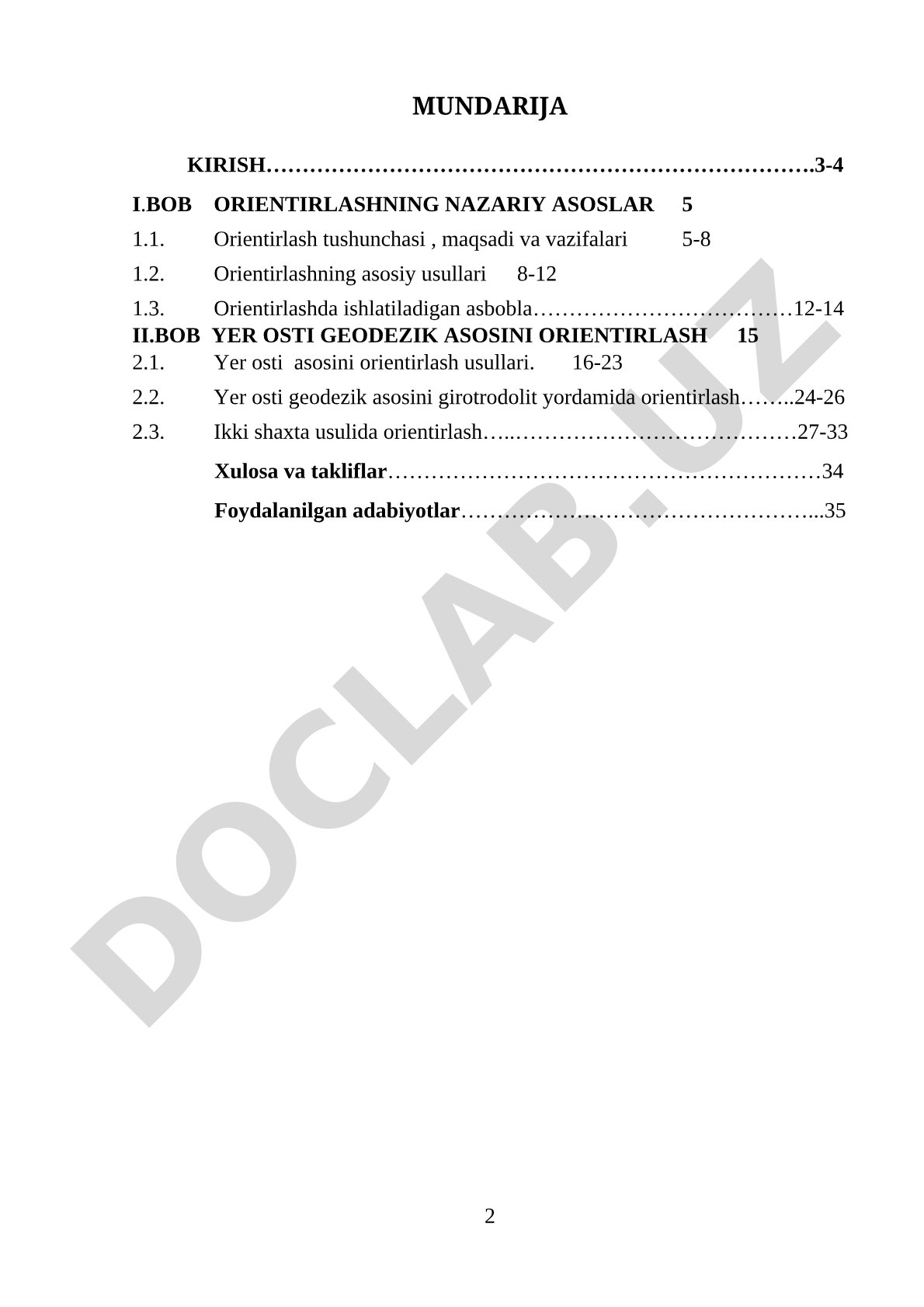 MUNDARIJA

KIRISH……………………………………………………………….3-4

I.BOB ORIENTIRLASHNING NAZARIY ASOSLAR 5

1.1. Orientirlash tushunchasi , maqsadi va vazifalari 5-8

1.2. Orientirlashning asosiy usullari 8-12

1.3. Orientirlashda ishlatiladigan asbobla………………………………12-14

II.BOB YER OSTI GEODEZIK ASOSINI ORIENTIRLASH 15

2.1. Yer osti asosini orientirlash usullari. 16-23

2.2. Yer osti geodezik asosini girotrodolit yordamida orientirlash……..24-26

2.3. Ikki shaxta usulida orientirlash…..…………………………………27-33

Xulosa va takliflar……………………………………………………34

Foydalanilgan adabiyotlar…………………………………………...35

DOCLAB.UZ

2